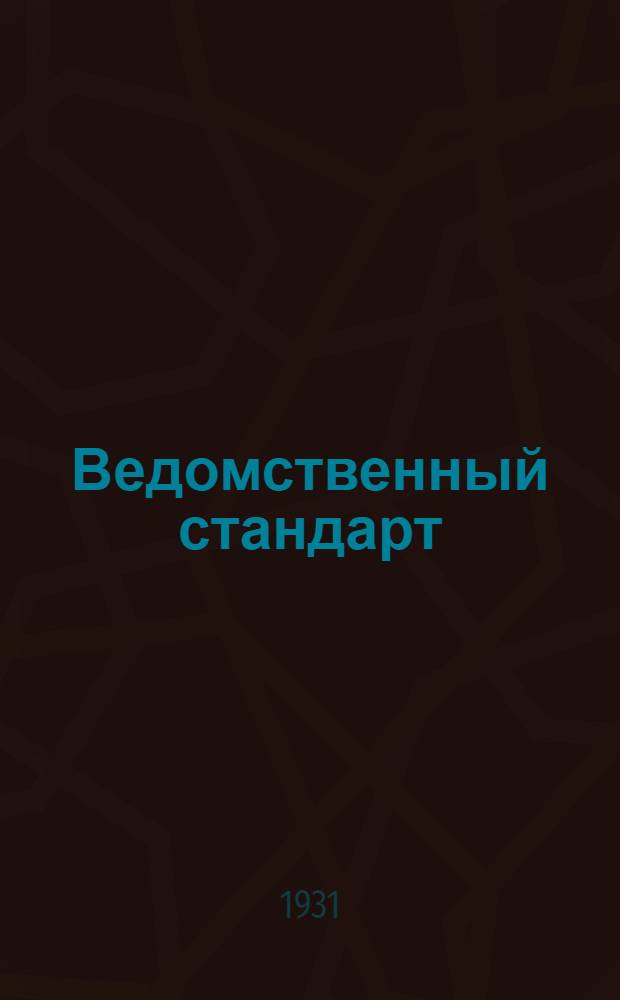 Ведомственный стандарт

1931